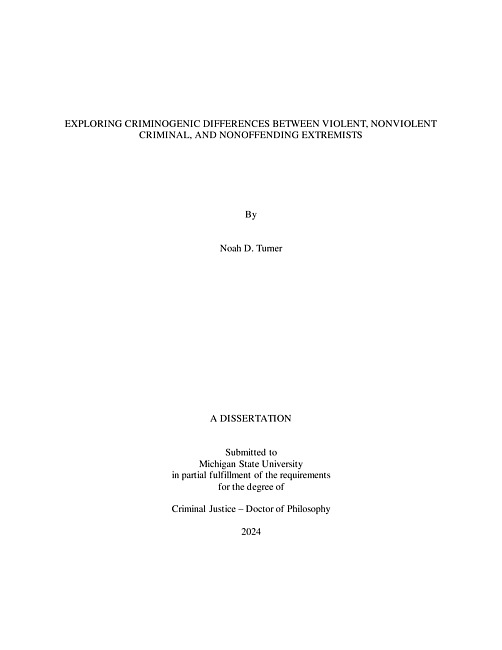 EXPLORING CRIMINOGENIC DIFFERENCES BETWEEN VIOLENT, NONVIOLENT CRIMINAL, AND NONOFFENDING EXTREMISTS

By

Noah D. Turner

A DISSERTATION

Submitted to
Michigan State University
in partial fulfillment of the requirements
for the degree of

Criminal Justice – Doctor of Philosophy

2024